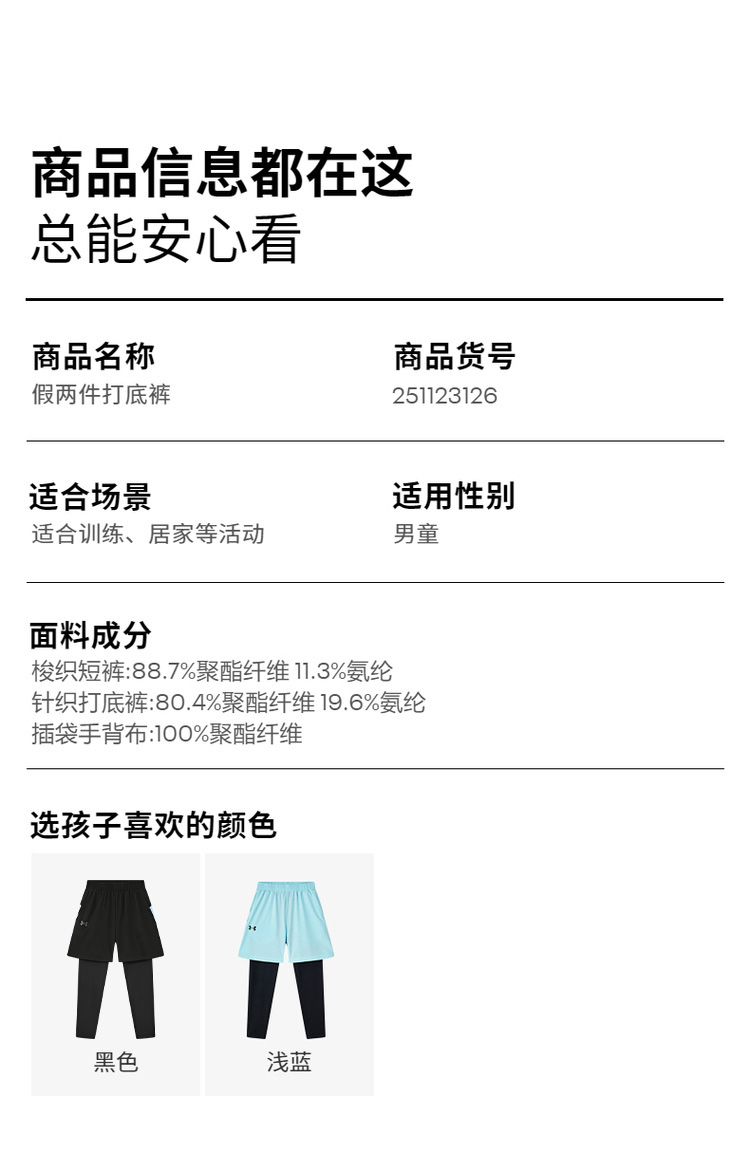 商品信息都在这
总能安心看

商品名称
假两件打底裤

商品货号
251123126

适合场景
适合训练、居家等活动

适用性别
男童

面料成分
梭织短裤:88.7%聚酯纤维 11.3%氨纶
针织打底裤:80.4%聚酯纤维 19.6%氨纶
插袋手背布:100%聚酯纤维

选孩子喜欢的颜色

黑色

浅蓝